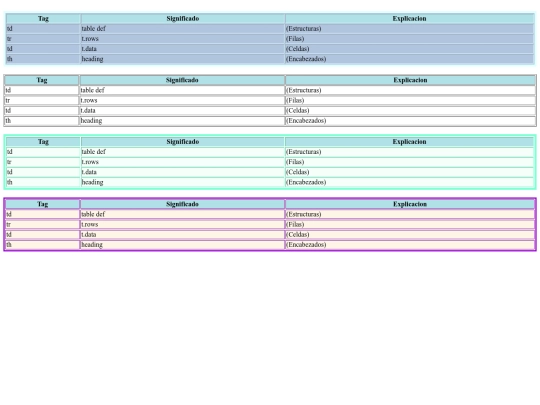 | Tag | Significado | Explicacion |
|---|---|---|
| td | table def | (Estructuras) |
| tr | t.rows | (Filas) |
| td | t.data | (Celdas) |
| th | heading | (Encabezados) |

| Tag | Significado | Explicacion |
|---|---|---|
| td | table def | (Estructuras) |
| tr | t.rows | (Filas) |
| td | t.data | (Celdas) |
| th | heading | (Encabezados) |

| Tag | Significado | Explicacion |
|---|---|---|
| td | table def | (Estructuras) |
| tr | t.rows | (Filas) |
| td | t.data | (Celdas) |
| th | heading | (Encabezados) |

| Tag | Significado | Explicacion |
|---|---|---|
| td | table def | (Estructuras) |
| tr | t.rows | (Filas) |
| td | t.data | (Celdas) |
| th | heading | (Encabezados) |